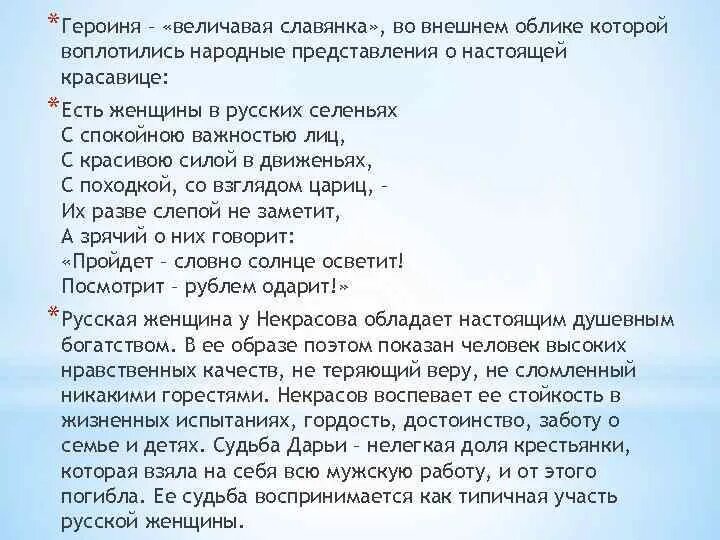 * Героиня – «величавая славянка», во внешнем облике которой воплотились народные представления о настоящей красавице:

* Есть женщины в русских селеньях
С спокойною важностью лиц,
С красивою силой в движеньях,
С походкой, со взглядом цариц, –
Их разве слепой не заметит,
А зрячий о них говорит:
«Пройдет – словно солнце осветит!
Посмотрит – рублем одарит!»

* Русская женщина у Некрасова обладает настоящим душевным богатством. В ее образе поэтом показан человек высоких нравственных качеств, не теряющий веру, не сломленный никакими горестями. Некрасов воспевает ее стойкость в жизненных испытаниях, гордость, достоинство, заботу о семье и детях. Судьба Дарьи – нелегкая доля крестьянки, которая взяла на себя всю мужскую работу, и от этого погибла. Ее судьба воспринимается как типичная участь русской женщины.